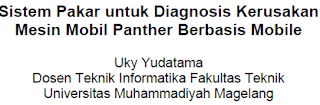 Sistem Pakar untuk Diagnosis Kerusakan Mesin Mobil Panther Berbasis Mobile

Uky Yudatama
Dosen Teknik Informatika Fakultas Teknik
Universitas Muhammadiyah Magelang